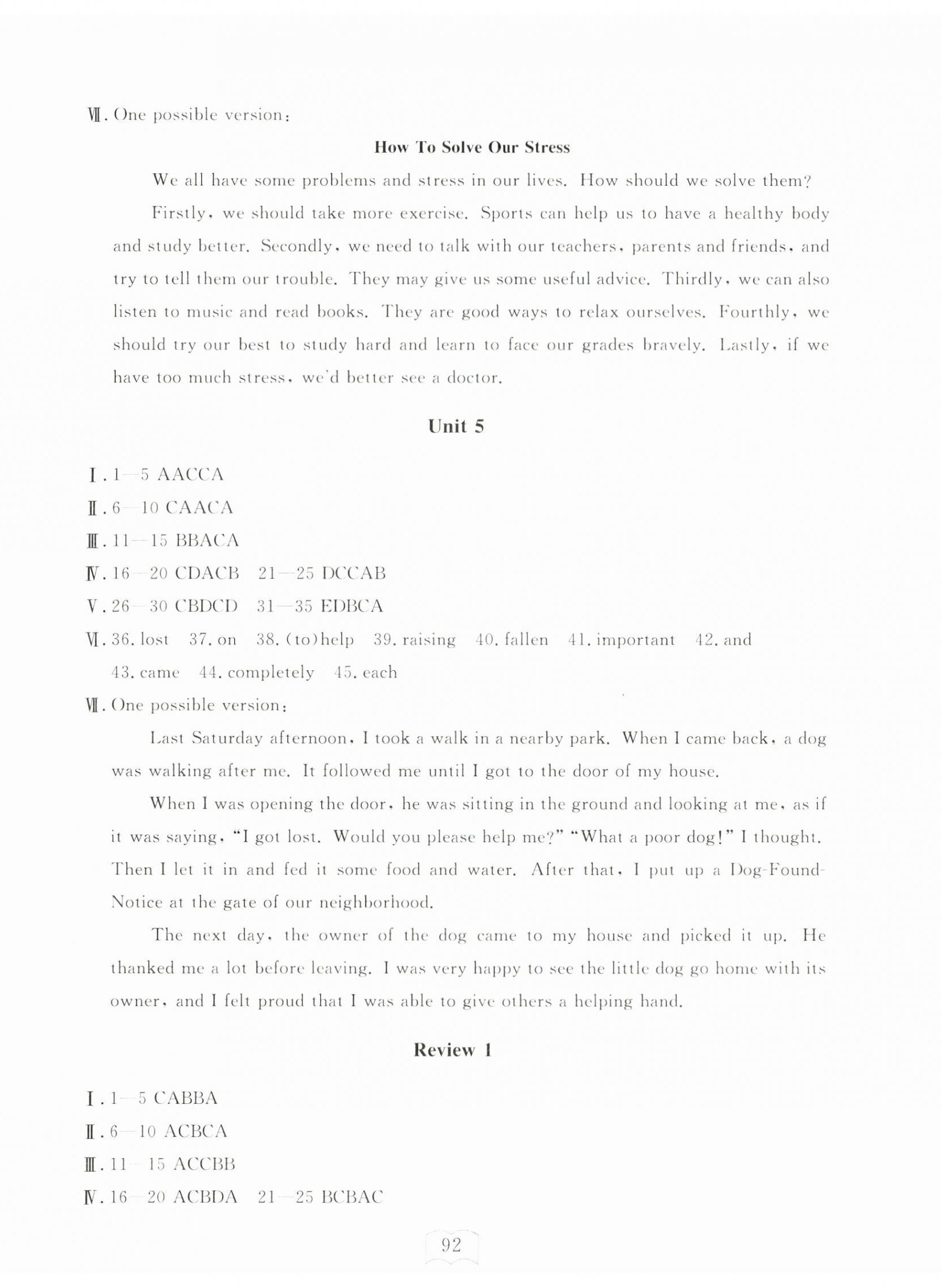 Ⅶ. One possible version:

How To Solve Our Stress

We all have some problems and stress in our lives. How should we solve them?

Firstly, we should take more exercise. Sports can help us to have a healthy body and study better. Secondly, we need to talk with our teachers, parents and friends, and try to tell them our trouble. They may give us some useful advice. Thirdly, we can also listen to music and read books. They are good ways to relax ourselves. Fourthly, we should try our best to study hard and learn to face our grades bravely. Lastly, if we have too much stress, we'd better see a doctor.

Unit 5

Ⅰ. 1—5 AACCA

Ⅱ. 6—10 CAACA

Ⅲ. 11—15 BBACA

Ⅳ. 16—20 CDACB 21—25 DCCAB

Ⅴ. 26—30 CBDCD 31—35 EDBCA

Ⅵ. 36. lost 37. on 38. (to)help 39. raising 40. fallen 41. important 42. and 43. came 44. completely 45. each

Ⅶ. One possible version:

Last Saturday afternoon, I took a walk in a nearby park. When I came back, a dog was walking after me. It followed me until I got to the door of my house.

When I was opening the door, he was sitting in the ground and looking at me, as if it was saying, "I got lost. Would you please help me?" "What a poor dog!" I thought. Then I let it in and fed it some food and water. After that, I put up a Dog-Found-Notice at the gate of our neighborhood.

The next day, the owner of the dog came to my house and picked it up. He thanked me a lot before leaving. I was very happy to see the little dog go home with its owner, and I felt proud that I was able to give others a helping hand.

Review 1

Ⅰ. 1—5 CABBA

Ⅱ. 6—10 ACBCA

Ⅲ. 11—15 ACCBB

Ⅳ. 16—20 ACBDA 21—25 BCBAC

92